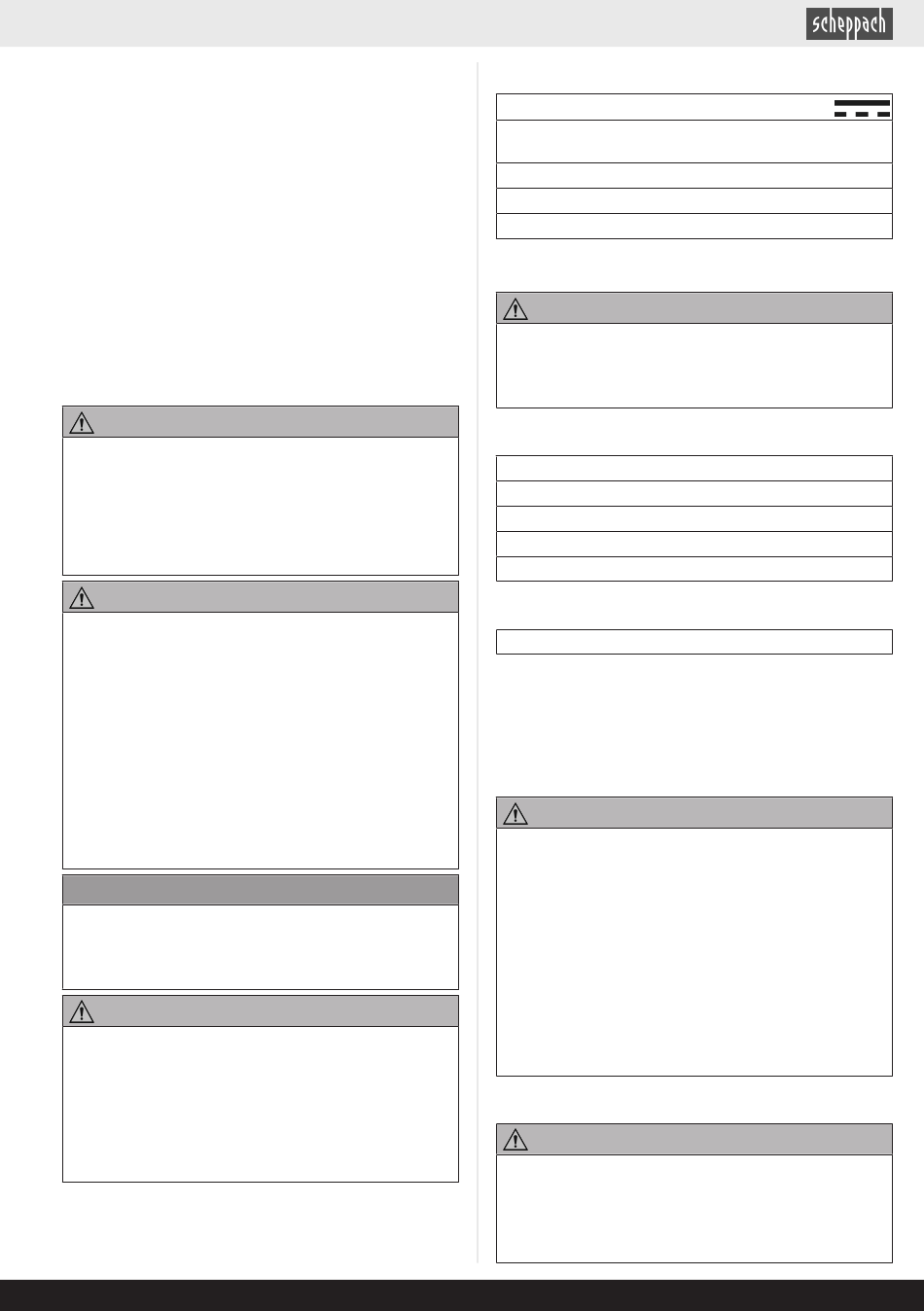 scheppach